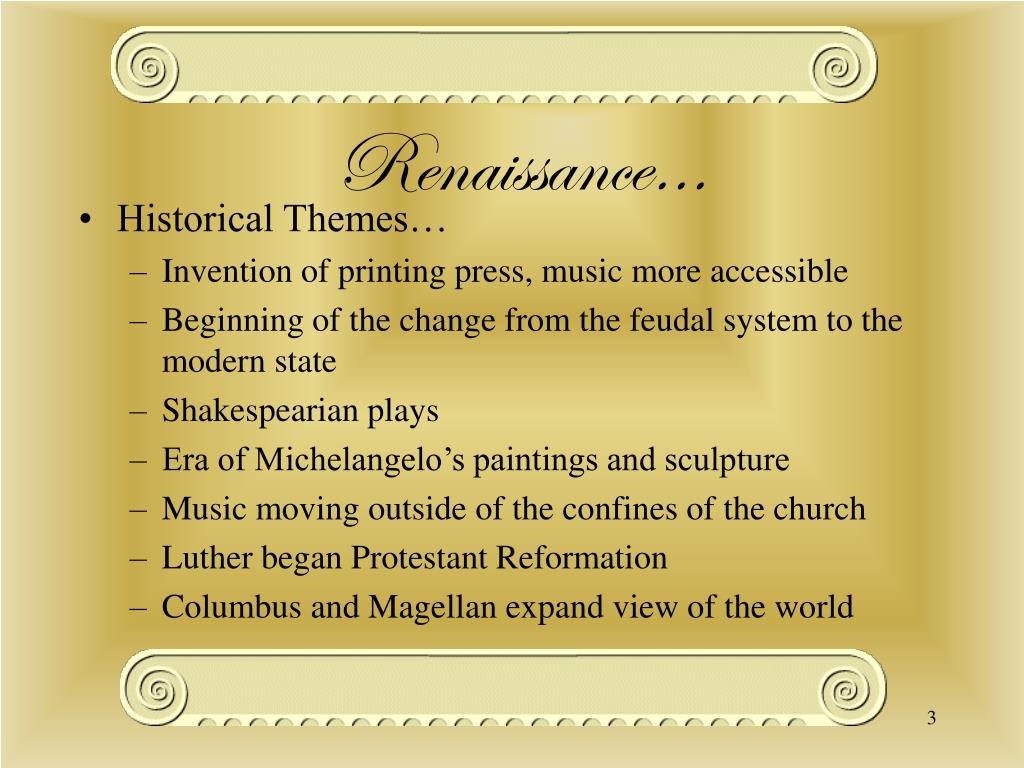 Renaissance…

• Historical Themes…
  – Invention of printing press, music more accessible
  – Beginning of the change from the feudal system to the modern state
  – Shakespearian plays
  – Era of Michelangelo’s paintings and sculpture
  – Music moving outside of the confines of the church
  – Luther began Protestant Reformation
  – Columbus and Magellan expand view of the world

3